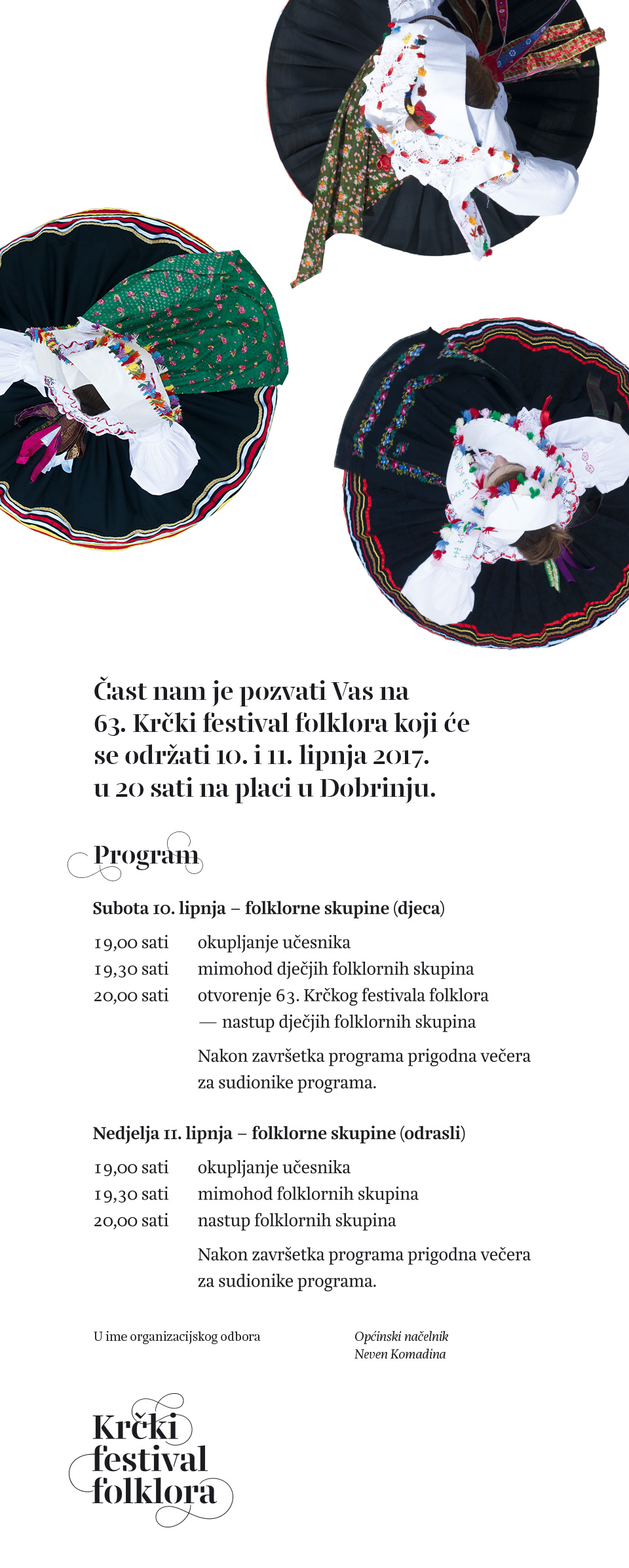 Čast nam je pozvati Vas na 63. Krčki festival folklora koji će se održati 10. i 11. lipnja 2017. u 20 sati na placi u Dobrinju.

Program

Subota 10. lipnja – folklorne skupine (djeca)

19,00 sati okupljanje učesnika
19,30 sati mimohod dječjih folklornih skupina
20,00 sati otvorenje 63. Krčkog festivala folklora — nastup dječjih folklornih skupina

Nakon završetka programa prigodna večera za sudionike programa.

Nedjelja 11. lipnja – folklorne skupine (odrasli)

19,00 sati okupljanje učesnika
19,30 sati mimohod folklornih skupina
20,00 sati nastup folklornih skupina

Nakon završetka programa prigodna večera za sudionike programa.

U ime organizacijskog odbora

Općinski načelnik
Neven Komadina

Krčki festival folklora